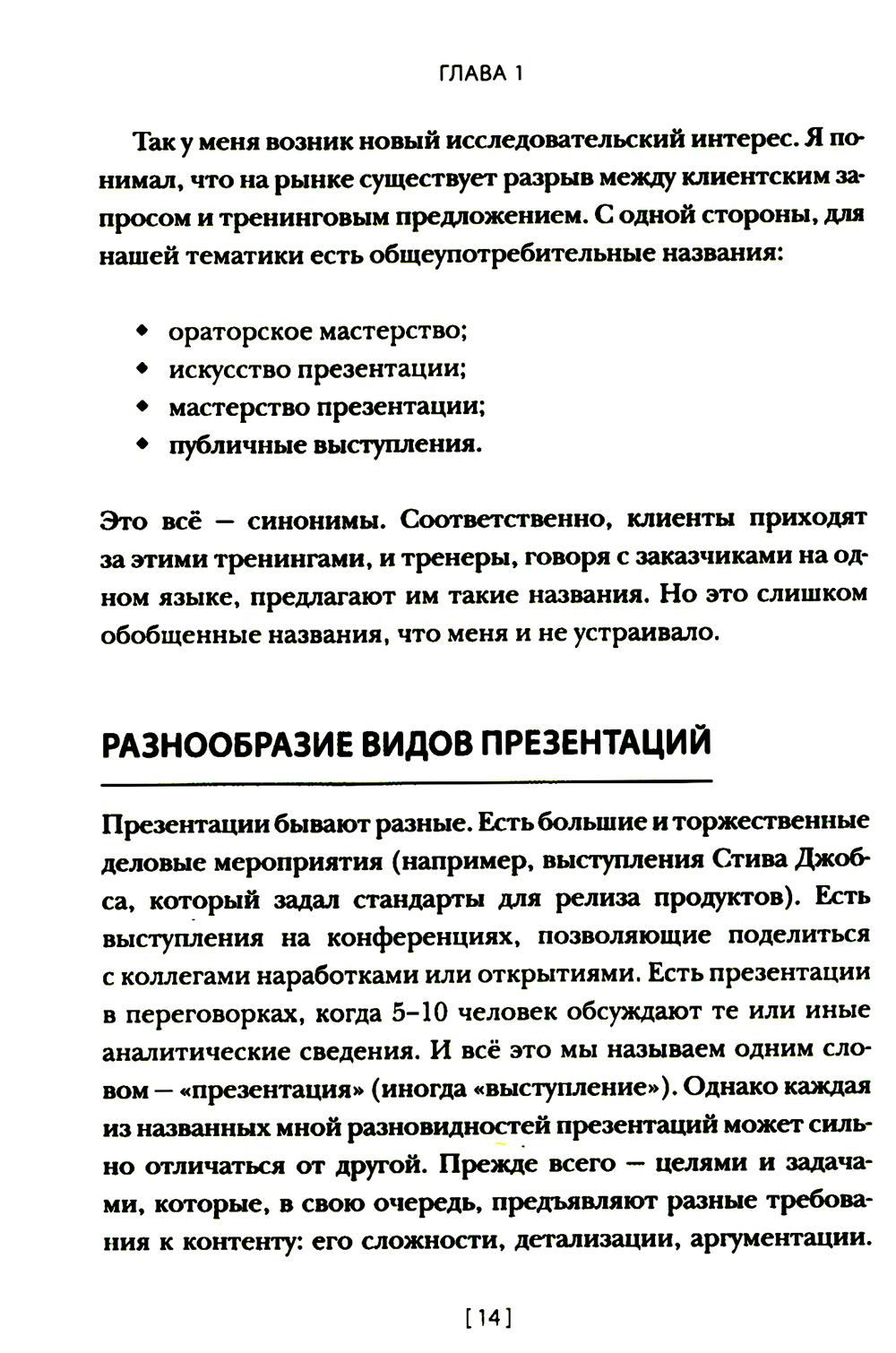 ГЛАВА 1

Так у меня возник новый исследовательский интерес. Я понимал, что на рынке существует разрыв между клиентским запросом и тренинговым предложением. С одной стороны, для нашей тематики есть общеупотребительные названия:

• ораторское мастерство;
• искусство презентации;
• мастерство презентации;
• публичные выступления.

Это всё — синонимы. Соответственно, клиенты приходят за этими тренингами, и тренеры, говоря с заказчиками на одном языке, предлагают им такие названия. Но это слишком обобщенные названия, что меня и не устраивало.

РАЗНООБРАЗИЕ ВИДОВ ПРЕЗЕНТАЦИЙ

Презентации бывают разные. Есть большие и торжественные деловые мероприятия (например, выступления Стива Джобса, который задал стандарты для релиза продуктов). Есть выступления на конференциях, позволяющие поделиться с коллегами наработками или открытиями. Есть презентации в переговорках, когда 5–10 человек обсуждают те или иные аналитические сведения. И всё это мы называем одним словом — «презентация» (иногда «выступление»). Однако каждая из названных мной разновидностей презентаций может сильно отличаться от другой. Прежде всего — целями и задачами, которые, в свою очередь, предъявляют разные требования к контенту: его сложности, детализации, аргументации.

[ 14 ]